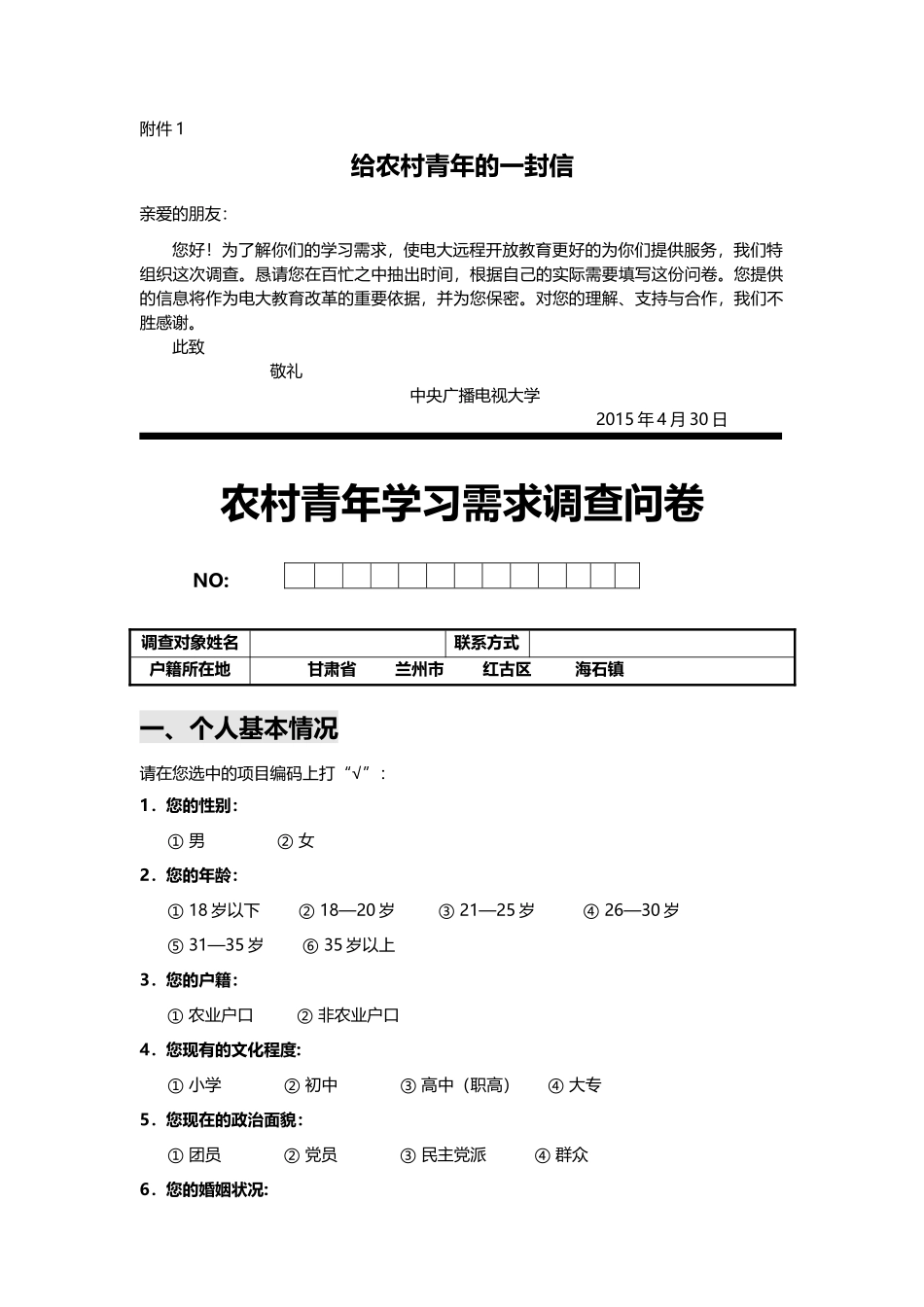 附件 1

给农村青年的一封信

亲爱的朋友：

您好！为了解你们的学习需求，使电大远程开放教育更好的为你们提供服务，我们特组织这次调查。恳请您在百忙之中抽出时间，根据自己的实际需要填写这份问卷。您提供的信息将作为电大教育改革的重要依据，并为您保密。对您的理解、支持与合作，我们不胜感谢。

此致

敬礼

中央广播电视大学

2015 年 4 月 30 日

农村青年学习需求调查问卷

NO:

| 调查对象姓名 | | 联系方式 | |
|---|---|---|---|
| 户籍所在地 | 甘肃省　兰州市　红古区　海石镇 | | |

一、个人基本情况

请在您选中的项目编码上打“√”：

1．您的性别：

① 男　② 女

2．您的年龄：

① 18 岁以下　② 18—20 岁　③ 21—25 岁　④ 26—30 岁

⑤ 31—35 岁　⑥ 35 岁以上

3．您的户籍：

① 农业户口　② 非农业户口

4．您现有的文化程度:

① 小学　② 初中　③ 高中（职高）　④ 大专

5．您现在的政治面貌：

① 团员　② 党员　③ 民主党派　④ 群众

6．您的婚姻状况: